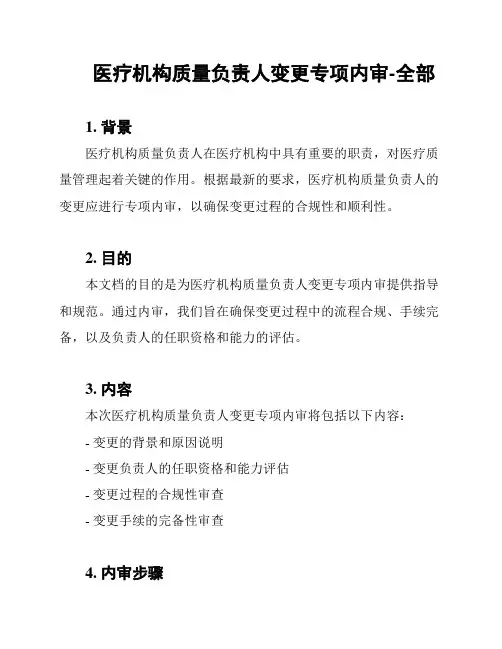 医疗机构质量负责人变更专项内审-全部

1. 背景

医疗机构质量负责人在医疗机构中具有重要的职责，对医疗质量管理起着关键的作用。根据最新的要求，医疗机构质量负责人的变更应进行专项内审，以确保变更过程的合规性和顺利性。

2. 目的

本文档的目的是为医疗机构质量负责人变更专项内审提供指导和规范。通过内审，我们旨在确保变更过程中的流程合规、手续完备，以及负责人的任职资格和能力的评估。

3. 内容

本次医疗机构质量负责人变更专项内审将包括以下内容：

- 变更的背景和原因说明

- 变更负责人的任职资格和能力评估

- 变更过程的合规性审查

- 变更手续的完备性审查

4. 内审步骤